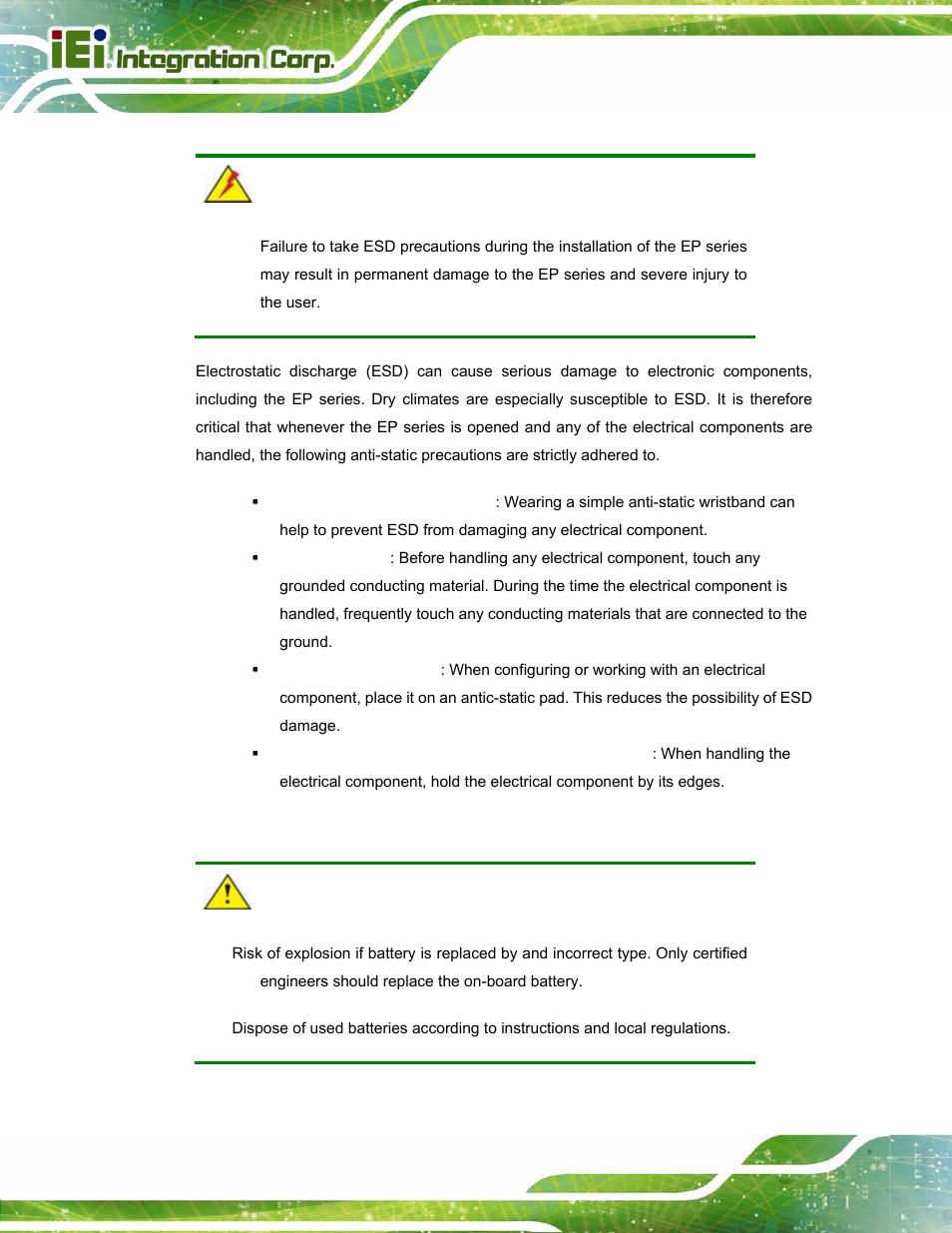 iEi Integration Corp.

Failure to take ESD precautions during the installation of the EP series may result in permanent damage to the EP series and severe injury to the user.

Electrostatic discharge (ESD) can cause serious damage to electronic components, including the EP series. Dry climates are especially susceptible to ESD. It is therefore critical that whenever the EP series is opened and any of the electrical components are handled, the following anti-static precautions are strictly adhered to.

▪ : Wearing a simple anti-static wristband can help to prevent ESD from damaging any electrical component.

▪ : Before handling any electrical component, touch any grounded conducting material. During the time the electrical component is handled, frequently touch any conducting materials that are connected to the ground.

▪ : When configuring or working with an electrical component, place it on an antic-static pad. This reduces the possibility of ESD damage.

▪ : When handling the electrical component, hold the electrical component by its edges.

Risk of explosion if battery is replaced by and incorrect type. Only certified engineers should replace the on-board battery.

Dispose of used batteries according to instructions and local regulations.